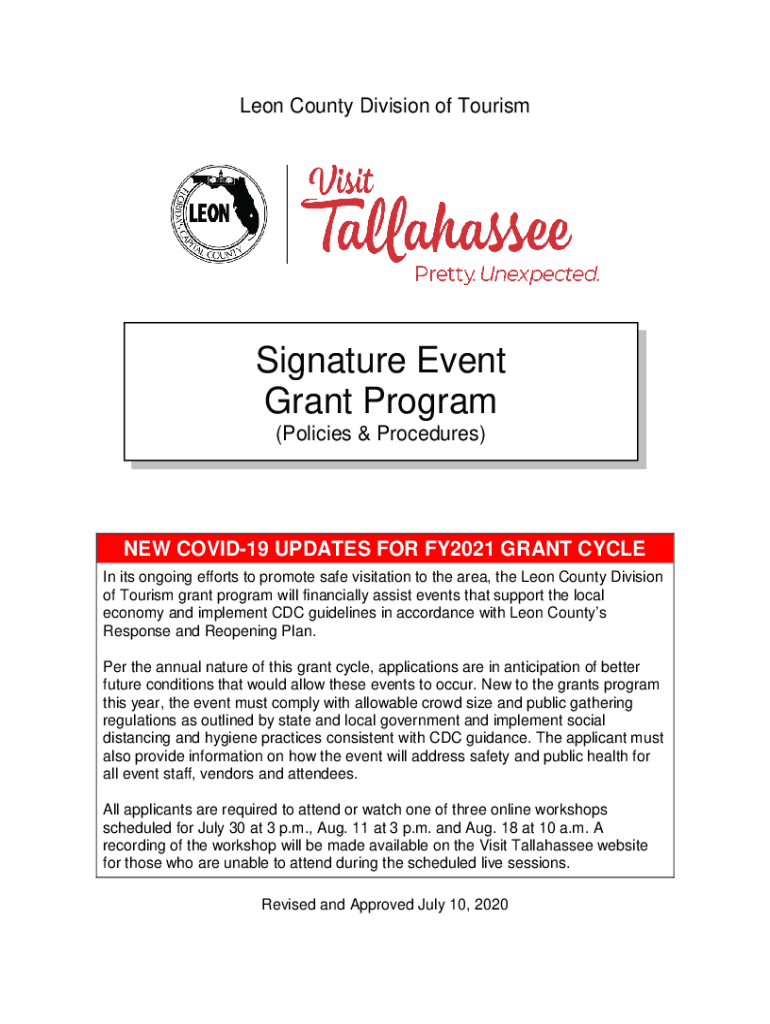 Leon County Division of Tourism

FLORIDA'S CAPITAL COUNTY
LEON

Visit
Tallahassee
Pretty. Unexpected.

Signature Event
Grant Program
(Policies & Procedures)

NEW COVID-19 UPDATES FOR FY2021 GRANT CYCLE

In its ongoing efforts to promote safe visitation to the area, the Leon County Division of Tourism grant program will financially assist events that support the local economy and implement CDC guidelines in accordance with Leon County's Response and Reopening Plan.

Per the annual nature of this grant cycle, applications are in anticipation of better future conditions that would allow these events to occur. New to the grants program this year, the event must comply with allowable crowd size and public gathering regulations as outlined by state and local government and implement social distancing and hygiene practices consistent with CDC guidance. The applicant must also provide information on how the event will address safety and public health for all event staff, vendors and attendees.

All applicants are required to attend or watch one of three online workshops scheduled for July 30 at 3 p.m., Aug. 11 at 3 p.m. and Aug. 18 at 10 a.m. A recording of the workshop will be made available on the Visit Tallahassee website for those who are unable to attend during the scheduled live sessions.

Revised and Approved July 10, 2020